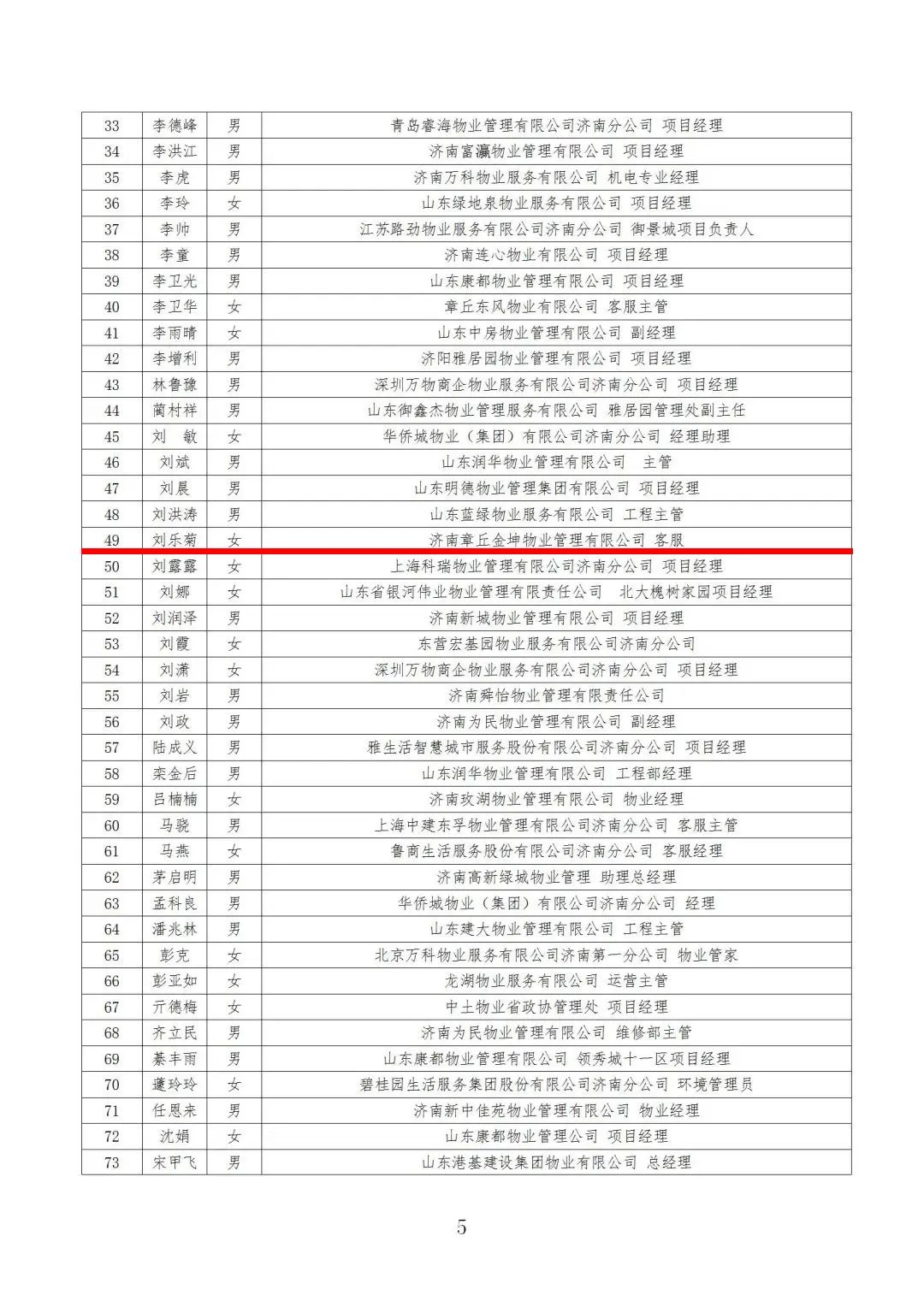 | 33 | 李德峰 | 男 | 青岛睿海物业管理有限公司济南分公司 项目经理 |
|---|---|---|---|
| 34 | 李洪江 | 男 | 济南富瀛物业管理有限公司 项目经理 |
| 35 | 李虎 | 男 | 济南万科物业服务有限公司 机电专业经理 |
| 36 | 李玲 | 女 | 山东绿地泉物业服务有限公司 项目经理 |
| 37 | 李帅 | 男 | 江苏路劲物业服务有限公司济南分公司 御景城项目负责人 |
| 38 | 李童 | 男 | 济南连心物业有限公司 项目经理 |
| 39 | 李卫光 | 男 | 山东康都物业管理有限公司 项目经理 |
| 40 | 李卫华 | 女 | 章丘东风物业有限公司 客服主管 |
| 41 | 李雨晴 | 女 | 山东中房物业管理有限公司 副经理 |
| 42 | 李增利 | 男 | 济阳雅居园物业管理有限公司 项目经理 |
| 43 | 林鲁豫 | 男 | 深圳万物商企物业服务有限公司济南分公司 项目经理 |
| 44 | 蔺村祥 | 男 | 山东御鑫杰物业管理服务有限公司 雅居园管理处副主任 |
| 45 | 刘 敏 | 女 | 华侨城物业（集团）有限公司济南分公司 经理助理 |
| 46 | 刘斌 | 男 | 山东润华物业管理有限公司 主管 |
| 47 | 刘晨 | 男 | 山东明德物业管理集团有限公司 项目经理 |
| 48 | 刘洪涛 | 男 | 山东蓝绿物业服务有限公司 工程主管 |
| 49 | 刘乐菊 | 女 | 济南章丘金坤物业管理有限公司 客服 |
| 50 | 刘露露 | 女 | 上海科瑞物业管理有限公司济南分公司 项目经理 |
| 51 | 刘娜 | 女 | 山东省银河伟业物业管理有限责任公司 北大槐树家园项目经理 |
| 52 | 刘润泽 | 男 | 济南新城物业管理有限公司 项目经理 |
| 53 | 刘霞 | 女 | 东营宏基园物业服务有限公司济南分公司 |
| 54 | 刘潇 | 女 | 深圳万物商企物业服务有限公司济南分公司 项目经理 |
| 55 | 刘岩 | 男 | 济南舜怡物业管理有限责任公司 |
| 56 | 刘政 | 男 | 济南为民物业管理有限公司 副经理 |
| 57 | 陆成义 | 男 | 雅生活智慧城市服务股份有限公司济南分公司 项目经理 |
| 58 | 栾金后 | 男 | 山东润华物业管理有限公司 工程部经理 |
| 59 | 吕楠楠 | 女 | 济南玫湖物业管理有限公司 物业经理 |
| 60 | 马骁 | 男 | 上海中建东孚物业管理有限公司济南分公司 客服主管 |
| 61 | 马燕 | 女 | 鲁商生活服务股份有限公司济南分公司 客服经理 |
| 62 | 茅启明 | 男 | 济南高新绿城物业管理 助理总经理 |
| 63 | 孟科良 | 男 | 华侨城物业（集团）有限公司济南分公司 经理 |
| 64 | 潘兆林 | 男 | 山东建大物业管理有限公司 工程主管 |
| 65 | 彭克 | 女 | 北京万科物业服务有限公司济南第一分公司 物业管家 |
| 66 | 彭亚如 | 女 | 龙湖物业服务有限公司 运营主管 |
| 67 | 亓德梅 | 女 | 中土物业省政协管理处 项目经理 |
| 68 | 齐立民 | 男 | 济南为民物业管理有限公司 维修部主管 |
| 69 | 綦丰雨 | 男 | 山东康都物业管理有限公司 领秀城十一区项目经理 |
| 70 | 蘧玲玲 | 女 | 碧桂园生活服务集团股份有限公司济南分公司 环境管理员 |
| 71 | 任恩来 | 男 | 济南新中佳苑物业管理有限公司 物业经理 |
| 72 | 沈娟 | 女 | 山东康都物业管理公司 项目经理 |
| 73 | 宋甲飞 | 男 | 山东港基建设集团物业有限公司 总经理 |

5